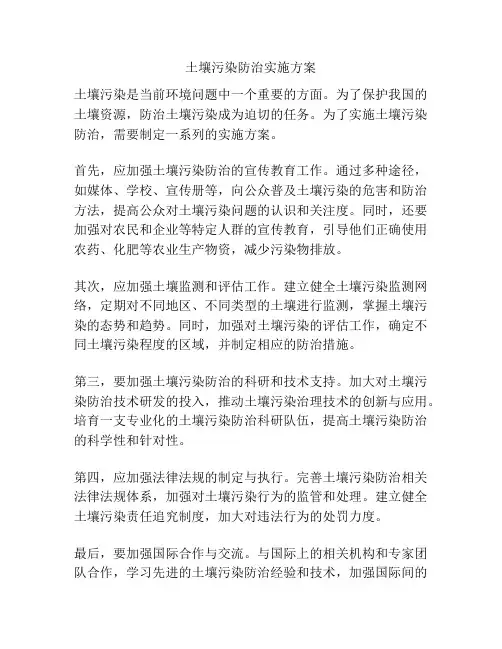 土壤污染防治实施方案

土壤污染是当前环境问题中一个重要的方面。为了保护我国的土壤资源，防治土壤污染成为迫切的任务。为了实施土壤污染防治，需要制定一系列的实施方案。

首先，应加强土壤污染防治的宣传教育工作。通过多种途径，如媒体、学校、宣传册等，向公众普及土壤污染的危害和防治方法，提高公众对土壤污染问题的认识和关注度。同时，还要加强对农民和企业等特定人群的宣传教育，引导他们正确使用农药、化肥等农业生产物资，减少污染物排放。

其次，应加强土壤监测和评估工作。建立健全土壤污染监测网络，定期对不同地区、不同类型的土壤进行监测，掌握土壤污染的态势和趋势。同时，加强对土壤污染的评估工作，确定不同土壤污染程度的区域，并制定相应的防治措施。

第三，要加强土壤污染防治的科研和技术支持。加大对土壤污染防治技术研发的投入，推动土壤污染治理技术的创新与应用。培育一支专业化的土壤污染防治科研队伍，提高土壤污染防治的科学性和针对性。

第四，应加强法律法规的制定与执行。完善土壤污染防治相关法律法规体系，加强对土壤污染行为的监管和处理。建立健全土壤污染责任追究制度，加大对违法行为的处罚力度。

最后，要加强国际合作与交流。与国际上的相关机构和专家团队合作，学习先进的土壤污染防治经验和技术，加强国际间的